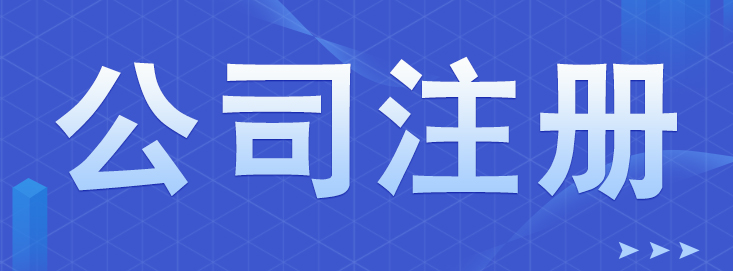 公司注册